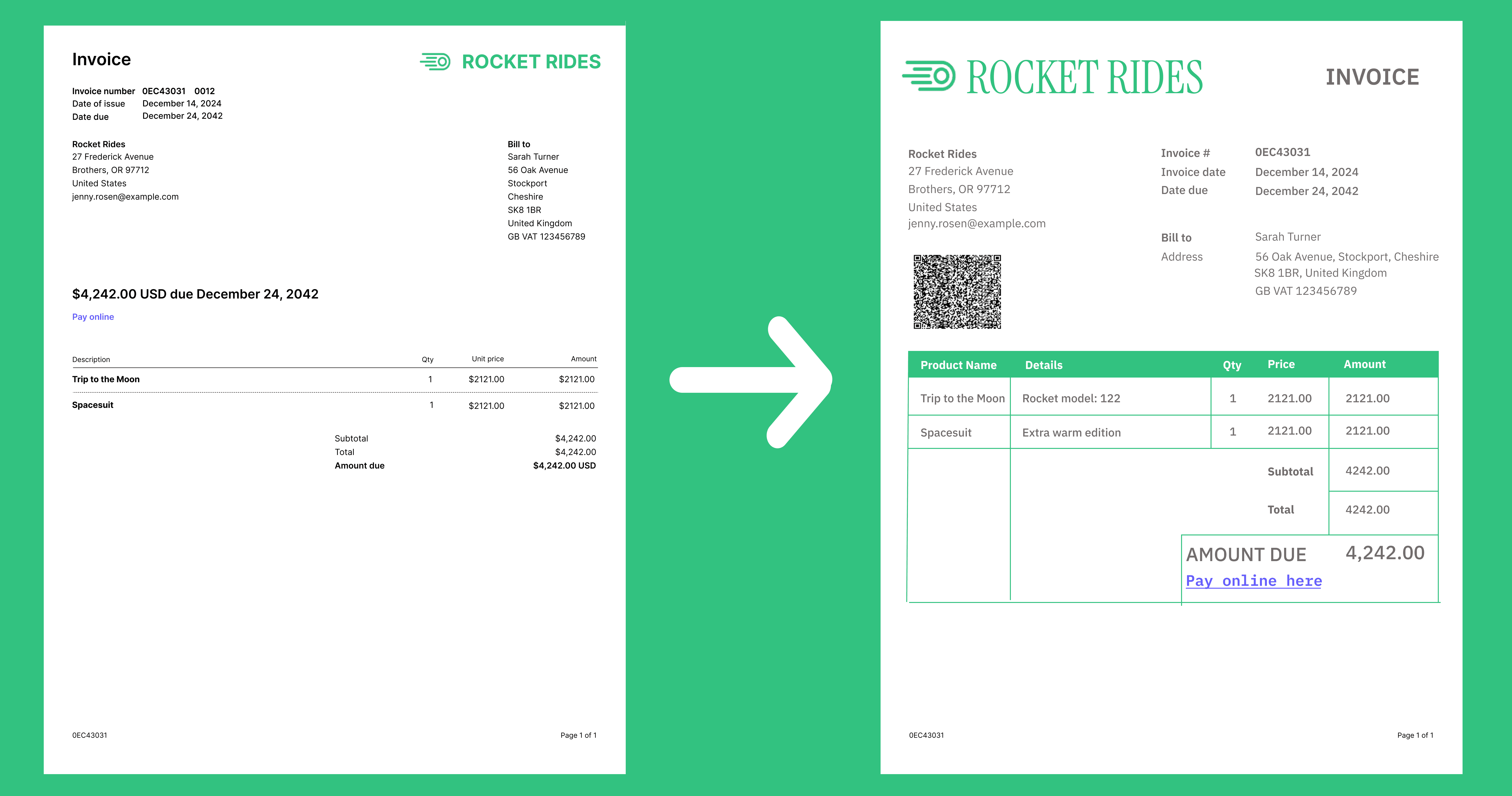 Invoice

ROCKET RIDES

Invoice number 0EC43031 0012
Date of issue December 14, 2024
Date due December 24, 2042

Rocket Rides
27 Frederick Avenue
Brothers, OR 97712
United States
jenny.rosen@example.com

Bill to
Sarah Turner
56 Oak Avenue
Stockport
Cheshire
SK8 1BR
United Kingdom
GB VAT 123456789

$4,242.00 USD due December 24, 2042

Pay online

| Description | Qty | Unit price | Amount |
|---|---|---|---|
| Trip to the Moon | 1 | $2121.00 | $2121.00 |
| Spacesuit | 1 | $2121.00 | $2121.00 |

Subtotal $4,242.00
Total $4,242.00
Amount due $4,242.00 USD

0EC43031

Page 1 of 1

ROCKET RIDES

INVOICE

Rocket Rides
27 Frederick Avenue
Brothers, OR 97712
United States
jenny.rosen@example.com

Invoice # 0EC43031
Invoice date December 14, 2024
Date due December 24, 2042

Bill to Sarah Turner
Address 56 Oak Avenue, Stockport, Cheshire
SK8 1BR, United Kingdom
GB VAT 123456789

| Product Name | Details | Qty | Price | Amount |
|---|---|---|---|---|
| Trip to the Moon | Rocket model: 122 | 1 | 2121.00 | 2121.00 |
| Spacesuit | Extra warm edition | 1 | 2121.00 | 2121.00 |
| | | | Subtotal | 4242.00 |
| | | | Total | 4242.00 |

AMOUNT DUE 4,242.00
Pay online here

0EC43031

Page 1 of 1